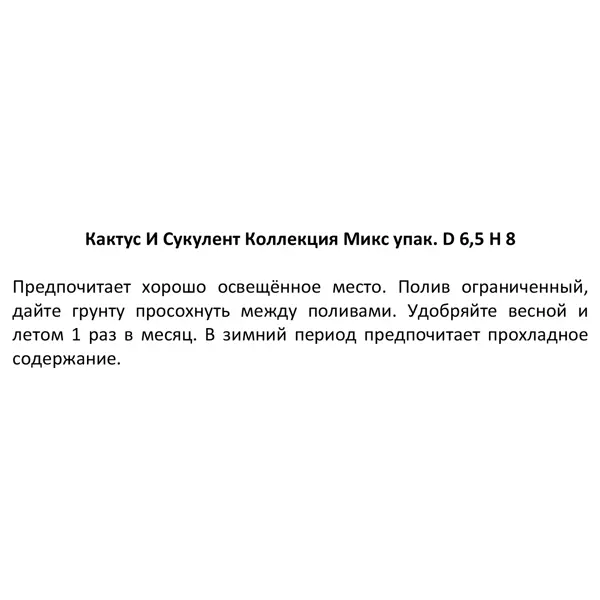 Кактус И Сукулент Коллекция Микс упак. D 6,5 H 8

Предпочитает хорошо освещённое место. Полив ограниченный, дайте грунту просохнуть между поливами. Удобряйте весной и летом 1 раз в месяц. В зимний период предпочитает прохладное содержание.